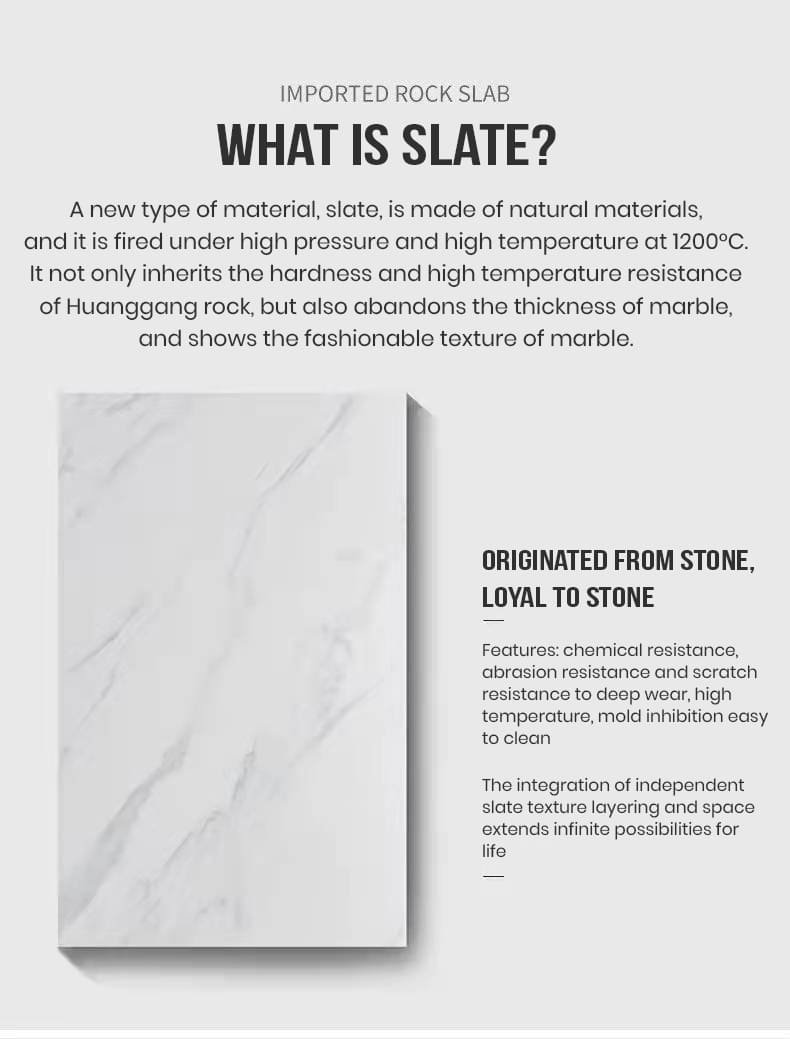 IMPORTED ROCK SLAB

WHAT IS SLATE?

A new type of material, slate, is made of natural materials, and it is fired under high pressure and high temperature at 1200°C. It not only inherits the hardness and high temperature resistance of Huanggang rock, but also abandons the thickness of marble, and shows the fashionable texture of marble.

ORIGINATED FROM STONE, LOYAL TO STONE

Features: chemical resistance, abrasion resistance and scratch resistance to deep wear, high temperature, mold inhibition easy to clean

The integration of independent slate texture layering and space extends infinite possibilities for life